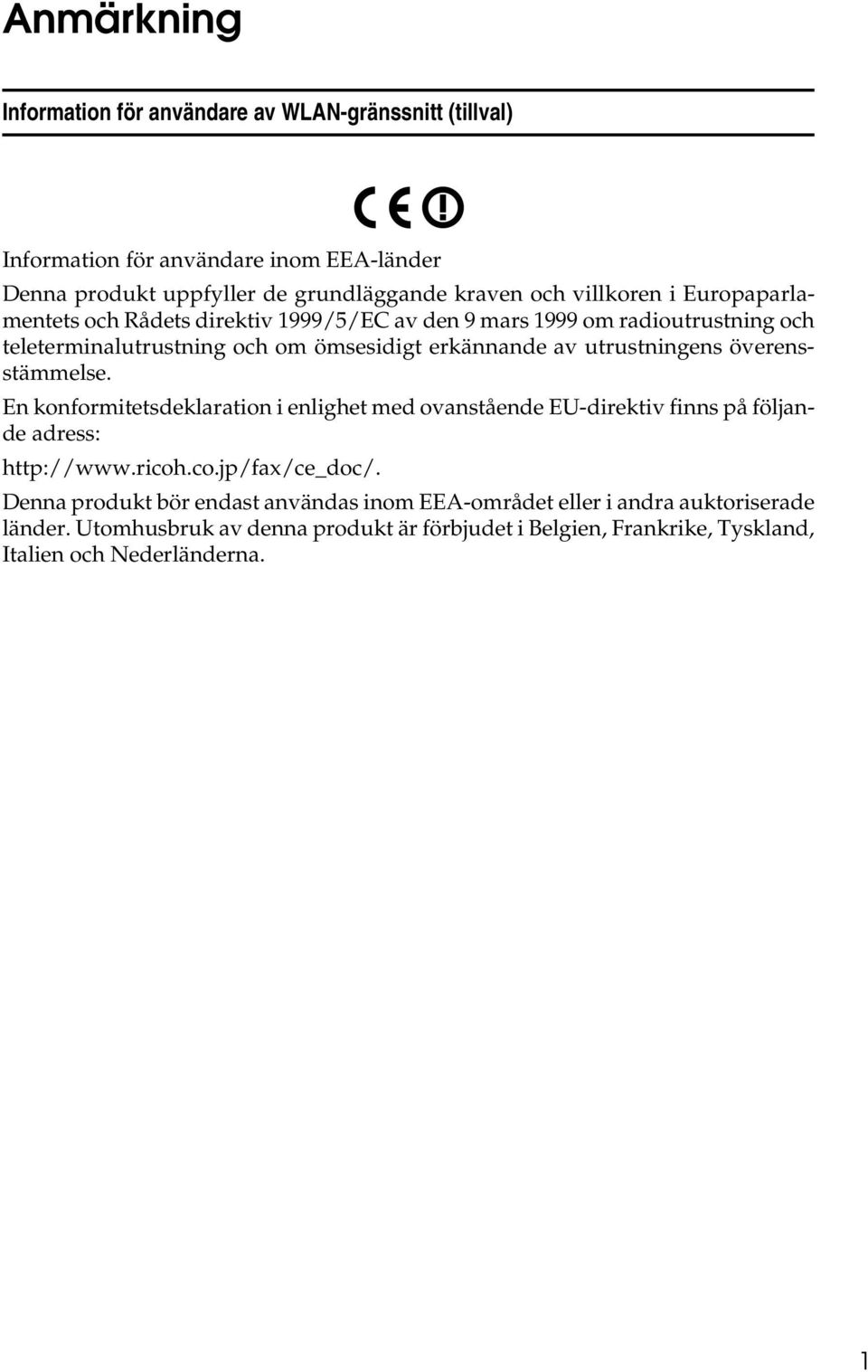 Anmärkning

Information för användare av WLAN-gränssnitt (tillval)

CE

Information för användare inom EEA-länder

Denna produkt uppfyller de grundläggande kraven och villkoren i Europaparlamentets och Rådets direktiv 1999/5/EC av den 9 mars 1999 om radioutrustning och teleterminalutrustning och om ömsesidigt erkännande av utrustningens överensstämmelse.

En konformitetsdeklaration i enlighet med ovanstående EU-direktiv finns på följande adress:

http://www.ricoh.co.jp/fax/ce_doc/.

Denna produkt bör endast användas inom EEA-området eller i andra auktoriserade länder. Utomhusbruk av denna produkt är förbjudet i Belgien, Frankrike, Tyskland, Italien och Nederländerna.

1